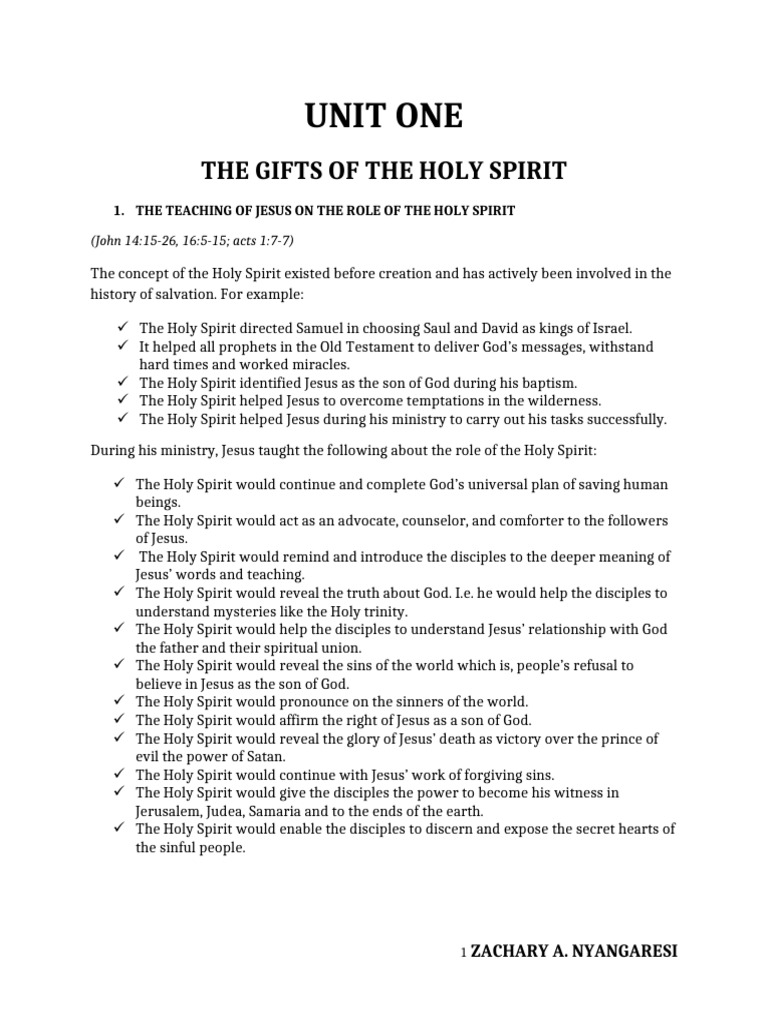 UNIT ONE

THE GIFTS OF THE HOLY SPIRIT

1. THE TEACHING OF JESUS ON THE ROLE OF THE HOLY SPIRIT

(John 14:15-26, 16:5-15; acts 1:7-7)

The concept of the Holy Spirit existed before creation and has actively been involved in the history of salvation. For example:

✓ The Holy Spirit directed Samuel in choosing Saul and David as kings of Israel.
✓ It helped all prophets in the Old Testament to deliver God's messages, withstand hard times and worked miracles.
✓ The Holy Spirit identified Jesus as the son of God during his baptism.
✓ The Holy Spirit helped Jesus to overcome temptations in the wilderness.
✓ The Holy Spirit helped Jesus during his ministry to carry out his tasks successfully.

During his ministry, Jesus taught the following about the role of the Holy Spirit:

✓ The Holy Spirit would continue and complete God's universal plan of saving human beings.
✓ The Holy Spirit would act as an advocate, counselor, and comforter to the followers of Jesus.
✓ The Holy Spirit would remind and introduce the disciples to the deeper meaning of Jesus' words and teaching.
✓ The Holy Spirit would reveal the truth about God. I.e. he would help the disciples to understand mysteries like the Holy trinity.
✓ The Holy Spirit would help the disciples to understand Jesus' relationship with God the father and their spiritual union.
✓ The Holy Spirit would reveal the sins of the world which is, people's refusal to believe in Jesus as the son of God.
✓ The Holy Spirit would pronounce on the sinners of the world.
✓ The Holy Spirit would affirm the right of Jesus as a son of God.
✓ The Holy Spirit would reveal the glory of Jesus' death as victory over the prince of evil the power of Satan.
✓ The Holy Spirit would continue with Jesus' work of forgiving sins.
✓ The Holy Spirit would give the disciples the power to become his witness in Jerusalem, Judea, Samaria and to the ends of the earth.
✓ The Holy Spirit would enable the disciples to discern and expose the secret hearts of the sinful people.

1 ZACHARY A. NYANGARESI